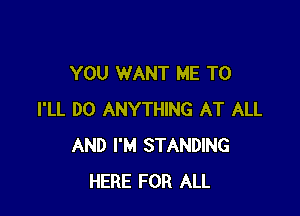 YOU WANT ME TO
I'LL DO ANYTHING AT ALL
AND I'M STANDING
HERE FOR ALL